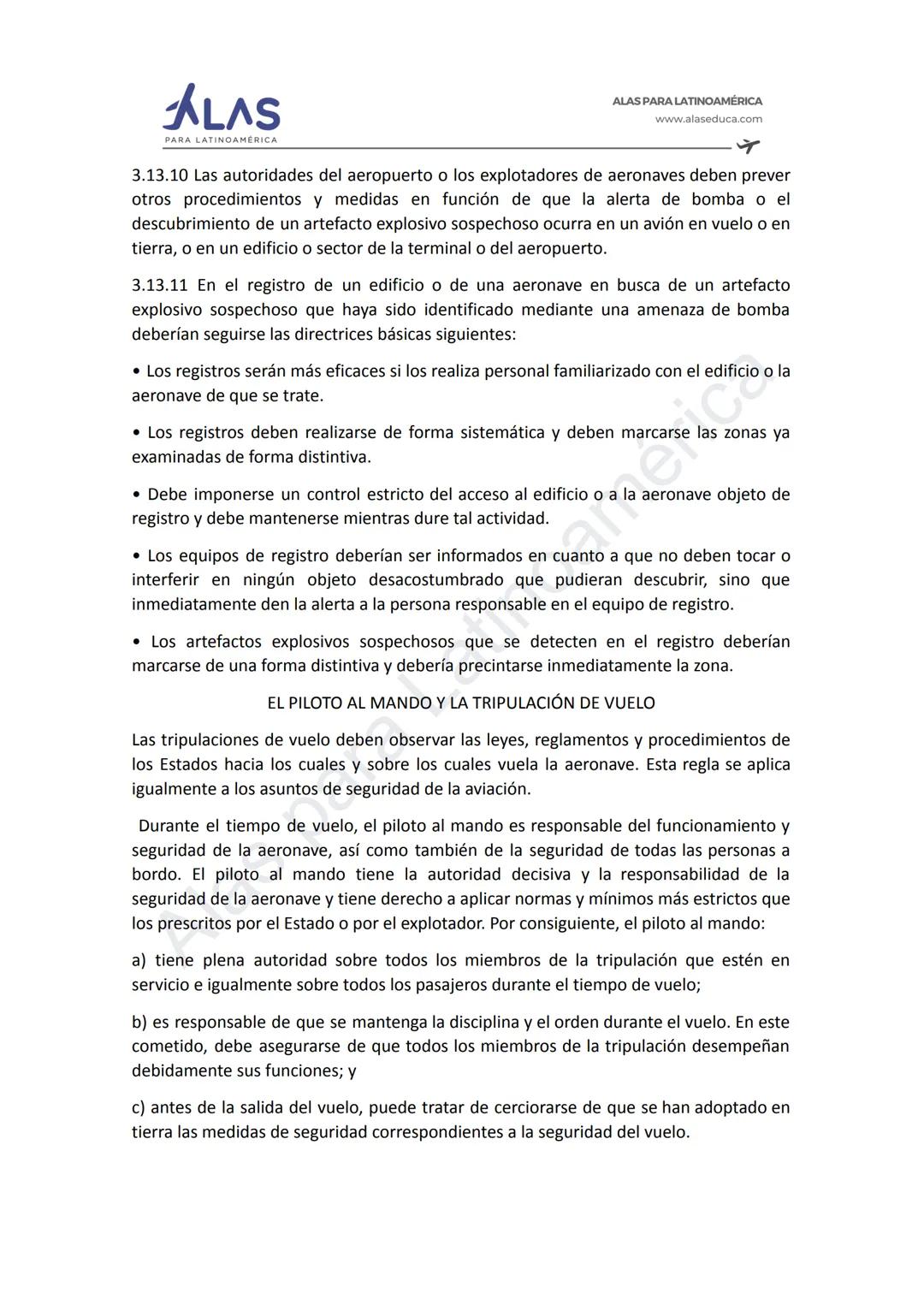 ALAS
PARA LATINOAMÉRICA

ALAS PARA LATINOAMÉRICA
www.alaseduca.com

3.13.10 Las autoridades del aeropuerto o los explotadores de aeronaves deben prever otros procedimientos y medidas en función de que la alerta de bomba o el descubrimiento de un artefacto explosivo sospechoso ocurra en un avión en vuelo o en tierra, o en un edificio o sector de la terminal o del aeropuerto.

3.13.11 En el registro de un edificio o de una aeronave en busca de un artefacto explosivo sospechoso que haya sido identificado mediante una amenaza de bomba deberían seguirse las directrices básicas siguientes:

• Los registros serán más eficaces si los realiza personal familiarizado con el edificio o la aeronave de que se trate.

• Los registros deben realizarse de forma sistemática y deben marcarse las zonas ya examinadas de forma distintiva.

• Debe imponerse un control estricto del acceso al edificio o a la aeronave objeto de registro y debe mantenerse mientras dure tal actividad.

• Los equipos de registro deberían ser informados en cuanto a que no deben tocar o interferir en ningún objeto desacostumbrado que pudieran descubrir, sino que inmediatamente den la alerta a la persona responsable en el equipo de registro.

• Los artefactos explosivos sospechosos que se detecten en el registro deberían marcarse de una forma distintiva y debería precintarse inmediatamente la zona.

EL PILOTO AL MANDO Y LA TRIPULACIÓN DE VUELO

Las tripulaciones de vuelo deben observar las leyes, reglamentos y procedimientos de los Estados hacia los cuales y sobre los cuales vuela la aeronave. Esta regla se aplica igualmente a los asuntos de seguridad de la aviación.

Durante el tiempo de vuelo, el piloto al mando es responsable del funcionamiento y seguridad de la aeronave, así como también de la seguridad de todas las personas a bordo. El piloto al mando tiene la autoridad decisiva y la responsabilidad de la seguridad de la aeronave y tiene derecho a aplicar normas y mínimos más estrictos que los prescritos por el Estado o por el explotador. Por consiguiente, el piloto al mando:

a) tiene plena autoridad sobre todos los miembros de la tripulación que estén en servicio e igualmente sobre todos los pasajeros durante el tiempo de vuelo;

b) es responsable de que se mantenga la disciplina y el orden durante el vuelo. En este cometido, debe asegurarse de que todos los miembros de la tripulación desempeñan debidamente sus funciones; y

c) antes de la salida del vuelo, puede tratar de cerciorarse de que se han adoptado en tierra las medidas de seguridad correspondientes a la seguridad del vuelo.

Alas para Latinoamérica